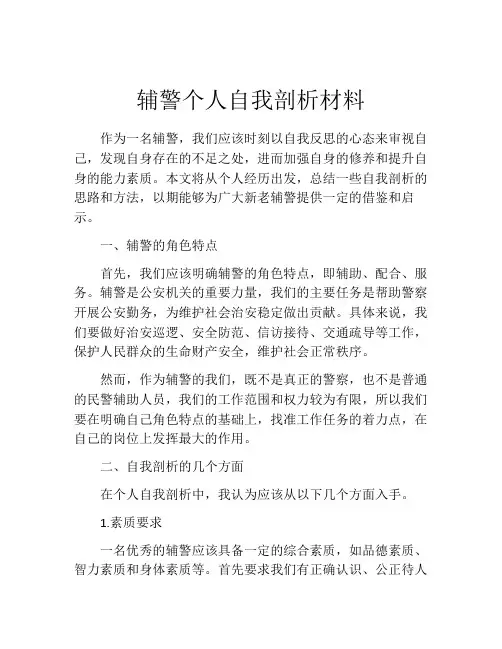 辅警个人自我剖析材料

作为一名辅警，我们应该时刻以自我反思的心态来审视自己，发现自身存在的不足之处，进而加强自身的修养和提升自身的能力素质。本文将从个人经历出发，总结一些自我剖析的思路和方法，以期能够为广大新老辅警提供一定的借鉴和启示。

一、辅警的角色特点

首先，我们应该明确辅警的角色特点，即辅助、配合、服务。辅警是公安机关的重要力量，我们的主要任务是帮助警察开展公安勤务，为维护社会治安稳定做出贡献。具体来说，我们要做好治安巡逻、安全防范、信访接待、交通疏导等工作，保护人民群众的生命财产安全，维护社会正常秩序。

然而，作为辅警的我们，既不是真正的警察，也不是普通的民警辅助人员，我们的工作范围和权力较为有限，所以我们要在明确自己角色特点的基础上，找准工作任务的着力点，在自己的岗位上发挥最大的作用。

二、自我剖析的几个方面

在个人自我剖析中，我认为应该从以下几个方面入手。

1.素质要求

一名优秀的辅警应该具备一定的综合素质，如品德素质、智力素质和身体素质等。首先要求我们有正确认识、公正待人